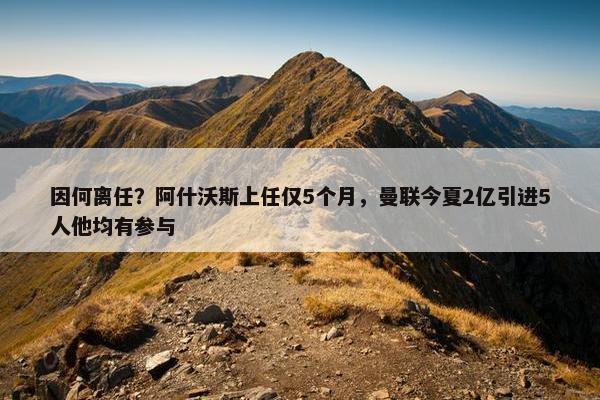 因何离任？阿什沃斯上任仅5个月，曼联今夏2亿引进5人他均有参与